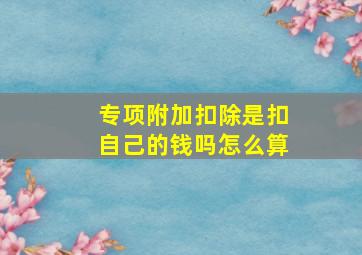 专项附加扣除是扣自己的钱吗怎么算